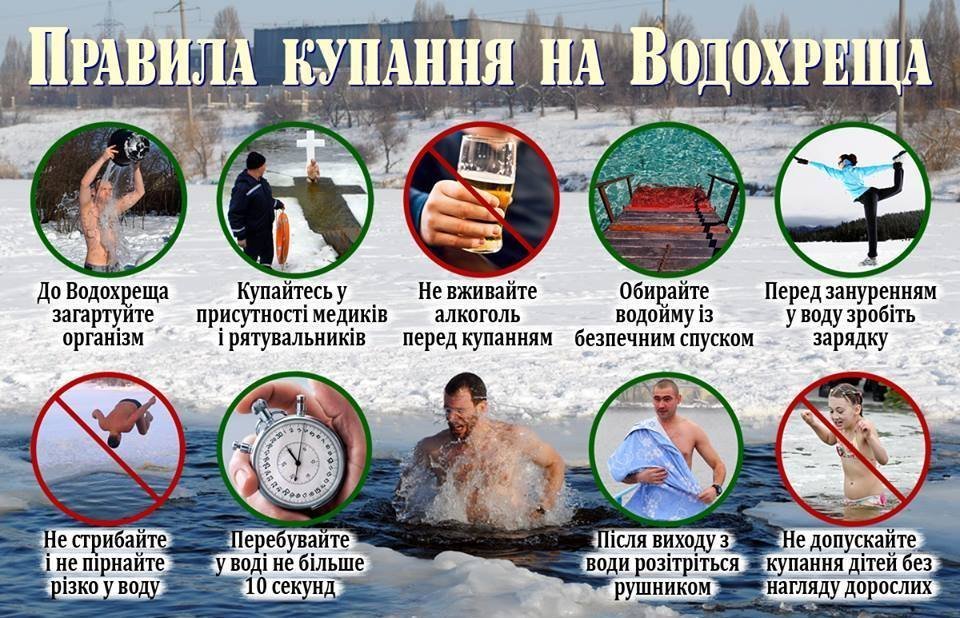 Правила купання на Водохреща

До Водохреща загартуйте організм

Купайтесь у присутності медиків і рятувальників

Не вживайте алкоголь перед купанням

Обирайте водойму із безпечним спуском

Перед зануренням у воду зробіть зарядку

Не стрибайте і не пірнайте різко у воду

Перебувайте у воді не більше 10 секунд

Після виходу з води розітріться рушником

Не допускайте купання дітей без нагляду дорослих